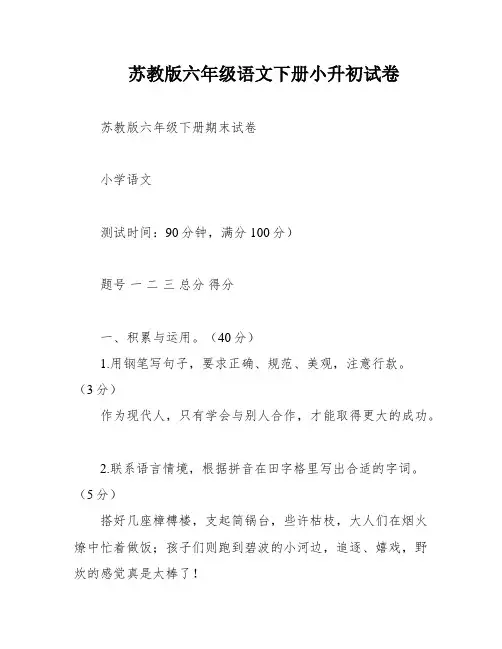 苏教版六年级语文下册小升初试卷

苏教版六年级下册期末试卷

小学语文

测试时间：90分钟，满分100分）

题号 一 二 三 总分 得分

一、积累与运用。（40分）

1.用钢笔写句子，要求正确、规范、美观，注意行款。（3分）

作为现代人，只有学会与别人合作，才能取得更大的成功。

2.联系语言情境，根据拼音在田字格里写出合适的字词。（5分）

搭好几座樟樽楼，支起简锅台，些许枯枝，大人们在烟火燎中忙着做饭；孩子们则跑到碧波的小河边，追逐、嬉戏，野炊的感觉真是太棒了！